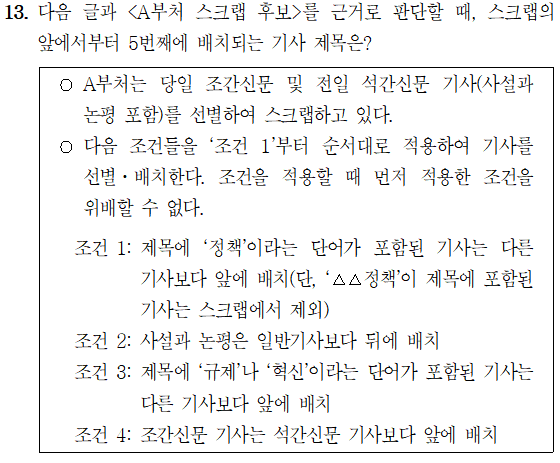 13. 다음 글과 <A부처 스크랩 후보>를 근거로 판단할 때, 스크랩의 앞에서부터 5번째에 배치되는 기사 제목은?

○ A부처는 당일 조간신문 및 전일 석간신문 기사(사설과 논평 포함)를 선별하여 스크랩하고 있다.

○ 다음 조건들을 '조건 1'부터 순서대로 적용하여 기사를 선별·배치한다. 조건을 적용할 때 먼저 적용한 조건을 위배할 수 없다.

조건 1: 제목에 '정책'이라는 단어가 포함된 기사는 다른 기사보다 앞에 배치(단, '△△정책'이 제목에 포함된 기사는 스크랩에서 제외)
조건 2: 사설과 논평은 일반기사보다 뒤에 배치
조건 3: 제목에 '규제'나 '혁신'이라는 단어가 포함된 기사는 다른 기사보다 앞에 배치
조건 4: 조간신문 기사는 석간신문 기사보다 앞에 배치